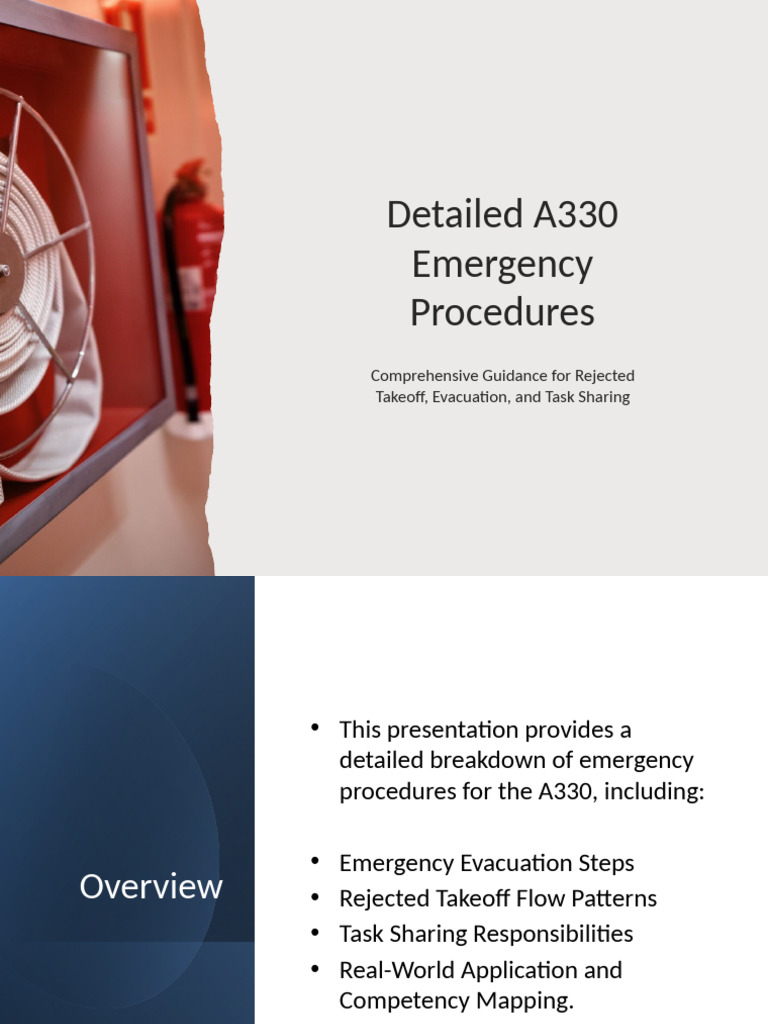 Detailed A330 Emergency Procedures

Comprehensive Guidance for Rejected Takeoff, Evacuation, and Task Sharing

Overview

• This presentation provides a detailed breakdown of emergency procedures for the A330, including:

• Emergency Evacuation Steps
• Rejected Takeoff Flow Patterns
• Task Sharing Responsibilities
• Real-World Application and Competency Mapping.